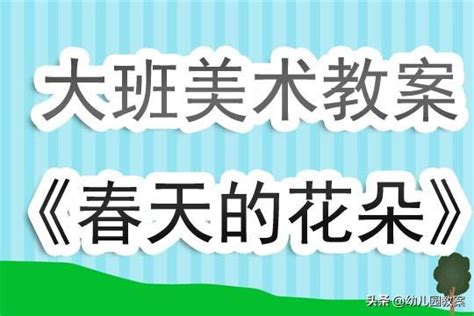 大班美术教案

《春天的花朵》

头条 @幼儿园教案